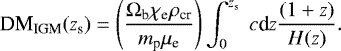 $\mathrm{DM}_{\mathrm{IGM}}(z_{\mathrm{s}}) = \left(\frac{\Omega_{\mathrm{b}}\chi_{\mathrm{e}}\rho_{\mathrm{cr}}}{m_{\mathrm{p}}\mu_{\mathrm{e}}}\right)\int_{0}^{z_{\mathrm{s}}} c\mathrm{d}z\frac{(1+z)}{H(z)}.$